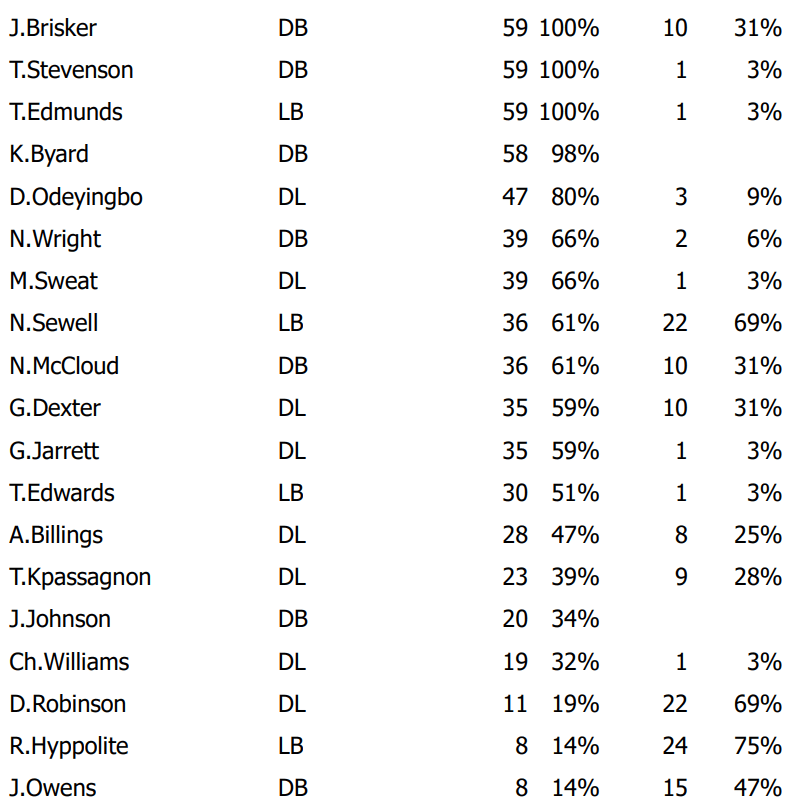 | J.Brisker | DB | 59 | 100% | 10 | 31% |
|---|---|---|---|---|---|
| T.Stevenson | DB | 59 | 100% | 1 | 3% |
| T.Edmunds | LB | 59 | 100% | 1 | 3% |
| K.Byard | DB | 58 | 98% | | |
| D.Odeyingbo | DL | 47 | 80% | 3 | 9% |
| N.Wright | DB | 39 | 66% | 2 | 6% |
| M.Sweat | DL | 39 | 66% | 1 | 3% |
| N.Sewell | LB | 36 | 61% | 22 | 69% |
| N.McCloud | DB | 36 | 61% | 10 | 31% |
| G.Dexter | DL | 35 | 59% | 10 | 31% |
| G.Jarrett | DL | 35 | 59% | 1 | 3% |
| T.Edwards | LB | 30 | 51% | 1 | 3% |
| A.Billings | DL | 28 | 47% | 8 | 25% |
| T.Kpassagnon | DL | 23 | 39% | 9 | 28% |
| J.Johnson | DB | 20 | 34% | | |
| Ch.Williams | DL | 19 | 32% | 1 | 3% |
| D.Robinson | DL | 11 | 19% | 22 | 69% |
| R.Hyppolite | LB | 8 | 14% | 24 | 75% |
| J.Owens | DB | 8 | 14% | 15 | 47% |